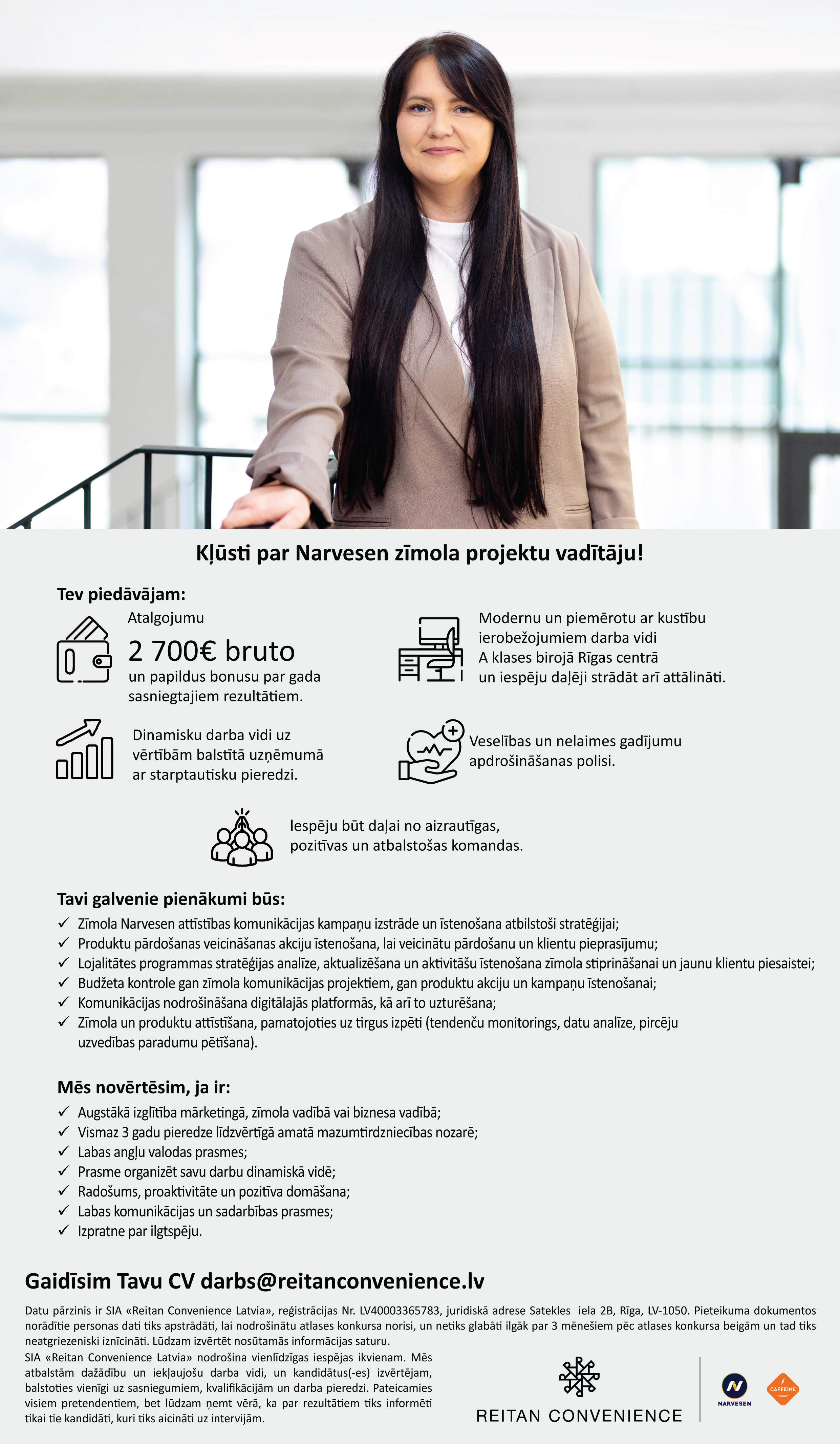 Kļūsti par Narvesen zīmola projektu vadītāju!

Tev piedāvājam:

Atalgojumu
2 700€ bruto
un papildus bonusu par gada sasniegtajiem rezultātiem.

Modernu un piemērotu ar kustību ierobežojumiem darba vidi A klases birojā Rīgas centrā un iespēju daļēji strādāt arī attālināti.

Dinamisku darba vidi uz vērtībām balstītā uzņēmumā ar starptautisku pieredzi.

Veselības un nelaimes gadījumu apdrošināšanas polisi.

Iespēju būt daļai no aizrautīgas, pozitīvas un atbalstošas komandas.

Tavi galvenie pienākumi būs:
✓ Zīmola Narvesen attīstības komunikācijas kampaņu izstrāde un īstenošana atbilstoši stratēģijai;
✓ Produktu pārdošanas veicināšanas akciju īstenošana, lai veicinātu pārdošanu un klientu pieprasījumu;
✓ Lojalitātes programmas stratēģijas analīze, aktualizēšana un aktivitāšu īstenošana zīmola stiprināšanai un jaunu klientu piesaistei;
✓ Budžeta kontrole gan zīmola komunikācijas projektiem, gan produktu akciju un kampaņu īstenošanai;
✓ Komunikācijas nodrošināšana digitālajās platformās, kā arī to uzturēšana;
✓ Zīmola un produktu attīstīšana, pamatojoties uz tirgus izpēti (tendenču monitorings, datu analīze, pircēju uzvedības paradumu pētīšana).

Mēs novērtēsim, ja ir:
✓ Augstākā izglītība mārketingā, zīmola vadībā vai biznesa vadībā;
✓ Vismaz 3 gadu pieredze līdzvērtīgā amatā mazumtirdzniecības nozarē;
✓ Labas angļu valodas prasmes;
✓ Prasme organizēt savu darbu dinamiskā vidē;
✓ Radošums, proaktivitāte un pozitīva domāšana;
✓ Labas komunikācijas un sadarbības prasmes;
✓ Izpratne par ilgtspēju.

Gaidīsim Tavu CV darbs@reitanconvenience.lv

Datu pārzinis ir SIA «Reitan Convenience Latvia», reģistrācijas Nr. LV40003365783, juridiskā adrese Satekles iela 2B, Rīga, LV-1050. Pieteikuma dokumentos norādītie personas dati tiks apstrādāti, lai nodrošinātu atlases konkursa norisi, un netiks glabāti ilgāk par 3 mēnešiem pēc atlases konkursa beigām un tad tiks neatgriezeniski iznīcināti. Lūdzam izvērtēt nosūtamās informācijas saturu.
SIA «Reitan Convenience Latvia» nodrošina vienlīdzīgas iespējas ikvienam. Mēs atbalstām dažādību un iekļaujošu darba vidi, un kandidātus(-es) izvērtējam, balstoties vienīgi uz sasniegumiem, kvalifikācijām un darba pieredzi. Pateicamies visiem pretendentiem, bet lūdzam ņemt vērā, ka par rezultātiem tiks informēti tikai tie kandidāti, kuri tiks aicināti uz intervijām.

REITAN CONVENIENCE
NARVESEN
CAFFEINE